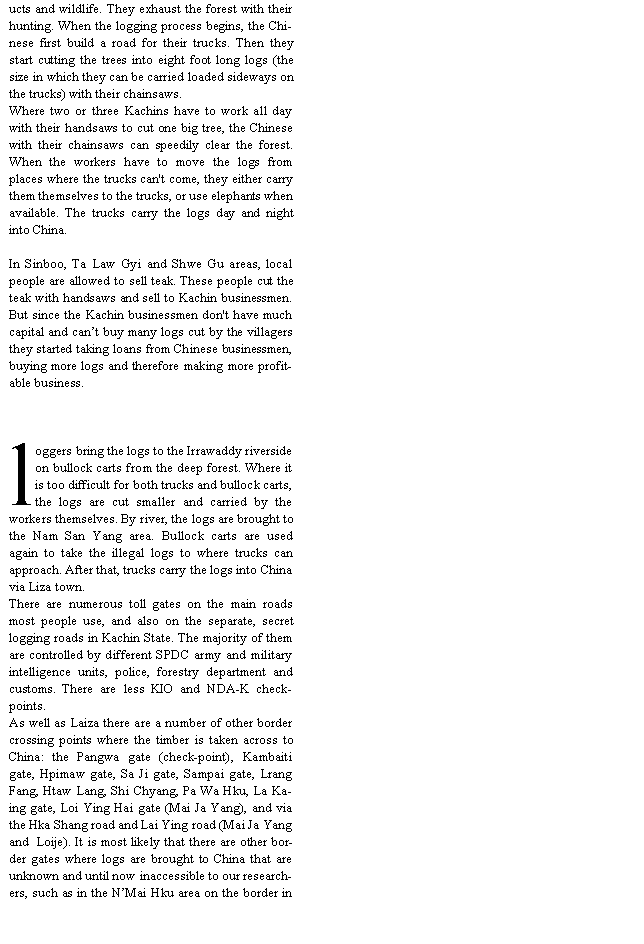 ucts and wildlife. They exhaust the forest with their hunting. When the logging process begins, the Chinese first build a road for their trucks. Then they start cutting the trees into eight foot long logs (the size in which they can be carried loaded sideways on the trucks) with their chainsaws.
Where two or three Kachins have to work all day with their handsaws to cut one big tree, the Chinese with their chainsaws can speedily clear the forest. When the workers have to move the logs from places where the trucks can't come, they either carry them themselves to the trucks, or use elephants when available. The trucks carry the logs day and night into China.

In Sinboo, Ta Law Gyi and Shwe Gu areas, local people are allowed to sell teak. These people cut the teak with handsaws and sell to Kachin businessmen. But since the Kachin businessmen don't have much capital and can't buy many logs cut by the villagers they started taking loans from Chinese businessmen, buying more logs and therefore making more profitable business.

loggers bring the logs to the Irrawaddy riverside on bullock carts from the deep forest. Where it is too difficult for both trucks and bullock carts, the logs are cut smaller and carried by the workers themselves. By river, the logs are brought to the Nam San Yang area. Bullock carts are used again to take the illegal logs to where trucks can approach. After that, trucks carry the logs into China via Liza town.
There are numerous toll gates on the main roads most people use, and also on the separate, secret logging roads in Kachin State. The majority of them are controlled by different SPDC army and military intelligence units, police, forestry department and customs. There are less KIO and NDA-K checkpoints.
As well as Laiza there are a number of other border crossing points where the timber is taken across to China: the Pangwa gate (check-point), Kambaiti gate, Hpimaw gate, Sa Ji gate, Sampai gate, Lrang Fang, Htaw Lang, Shi Chyang, Pa Wa Hku, La Kaing gate, Loi Ying Hai gate (Mai Ja Yang), and via the Hka Shang road and Lai Ying road (Mai Ja Yang and Loije). It is most likely that there are other border gates where logs are brought to China that are unknown and until now inaccessible to our researchers, such as in the N'Mai Hku area on the border in